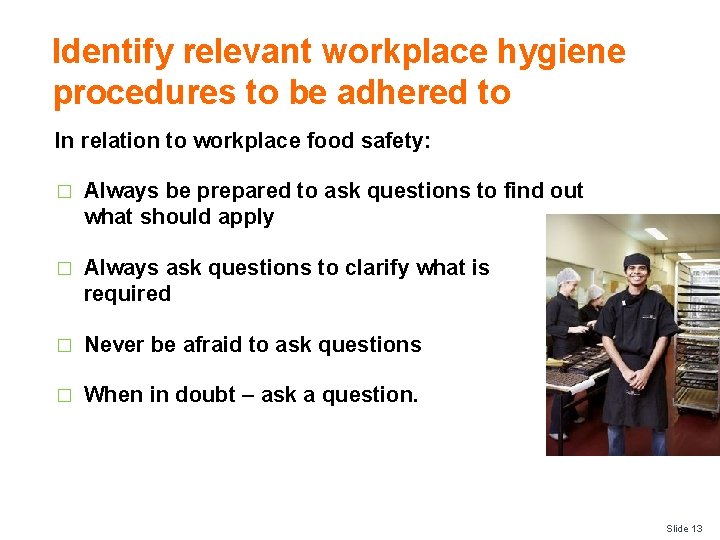 Identify relevant workplace hygiene procedures to be adhered to

In relation to workplace food safety:

□ Always be prepared to ask questions to find out what should apply

□ Always ask questions to clarify what is required

□ Never be afraid to ask questions

□ When in doubt – ask a question.

Slide 13